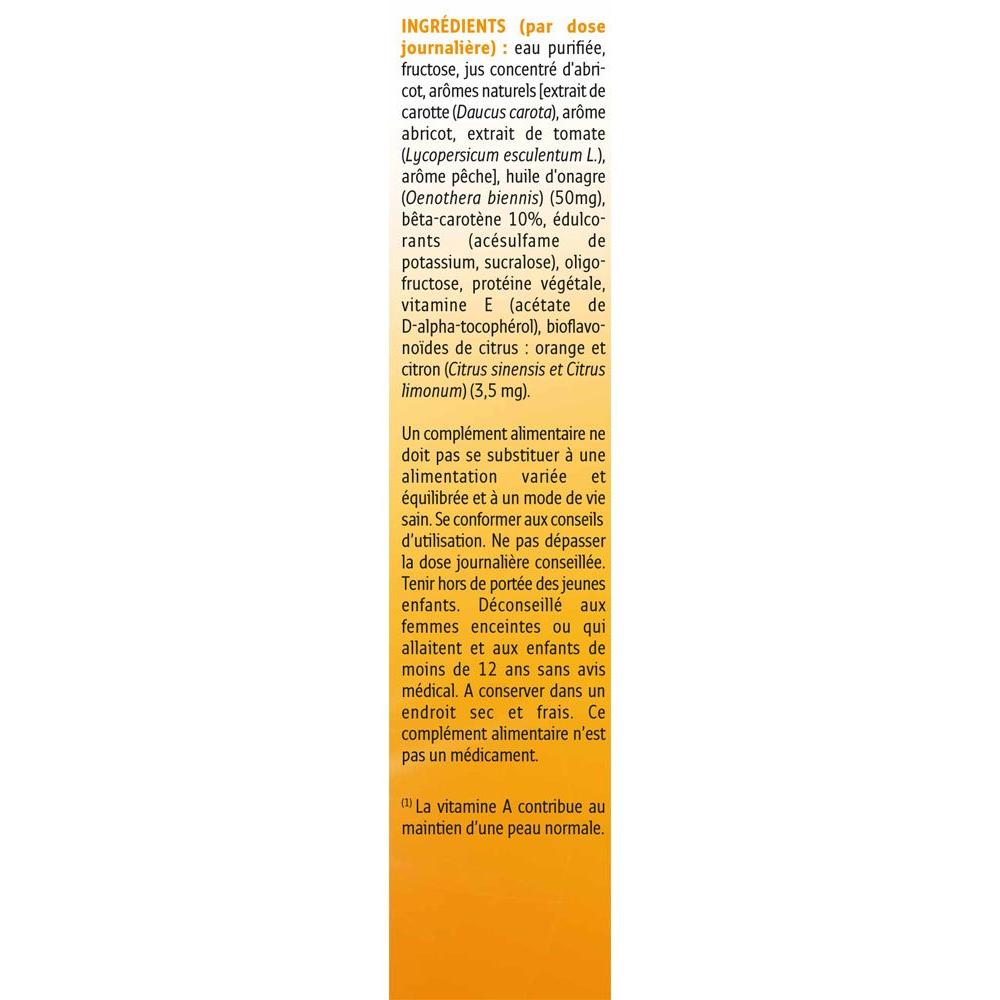 INGRÉDIENTS (par dose journalière) : eau purifiée, fructose, jus concentré d'abricot, arômes naturels [extrait de carotte (Daucus carota), arôme abricot, extrait de tomate (Lycopersicum esculentum L.), arôme pêche], huile d'onagre (Oenothera biennis) (50mg), bêta-carotène 10%, édulcorants (acésulfame de potassium, sucralose), oligofructose, protéine végétale, vitamine E (acétate de D-alpha-tocophérol), bioflavonoïdes de citrus : orange et citron (Citrus sinensis et Citrus limonum) (3,5 mg).

Un complément alimentaire ne doit pas se substituer à une alimentation variée et équilibrée et à un mode de vie sain. Se conformer aux conseils d'utilisation. Ne pas dépasser la dose journalière conseillée. Tenir hors de portée des jeunes enfants. Déconseillé aux femmes enceintes ou qui allaitent et aux enfants de moins de 12 ans sans avis médical. A conserver dans un endroit sec et frais. Ce complément alimentaire n'est pas un médicament.

$^{(1)}$ La vitamine A contribue au maintien d'une peau normale.